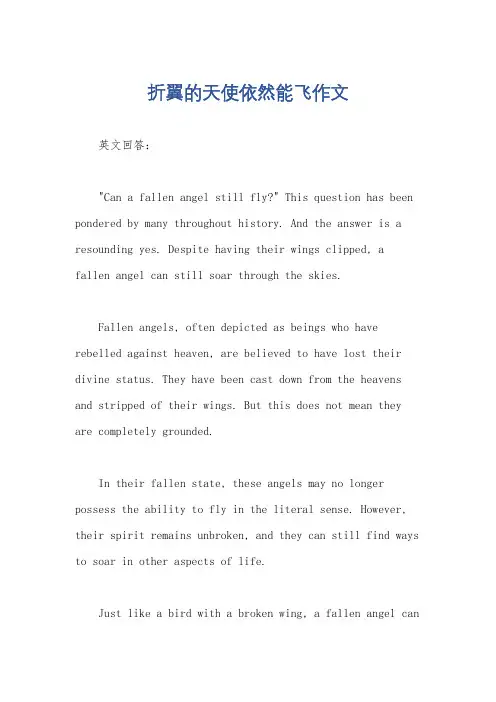 折翼的天使依然能飞作文

英文回答:

"Can a fallen angel still fly?" This question has been pondered by many throughout history. And the answer is a resounding yes. Despite having their wings clipped, a fallen angel can still soar through the skies.

Fallen angels, often depicted as beings who have rebelled against heaven, are believed to have lost their divine status. They have been cast down from the heavens and stripped of their wings. But this does not mean they are completely grounded.

In their fallen state, these angels may no longer possess the ability to fly in the literal sense. However, their spirit remains unbroken, and they can still find ways to soar in other aspects of life.

Just like a bird with a broken wing, a fallen angel can